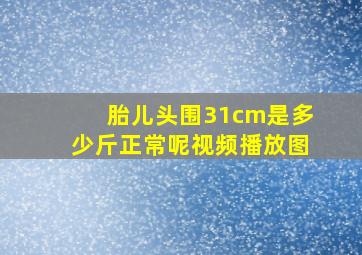 胎儿头围31cm是多少斤正常呢视频播放图